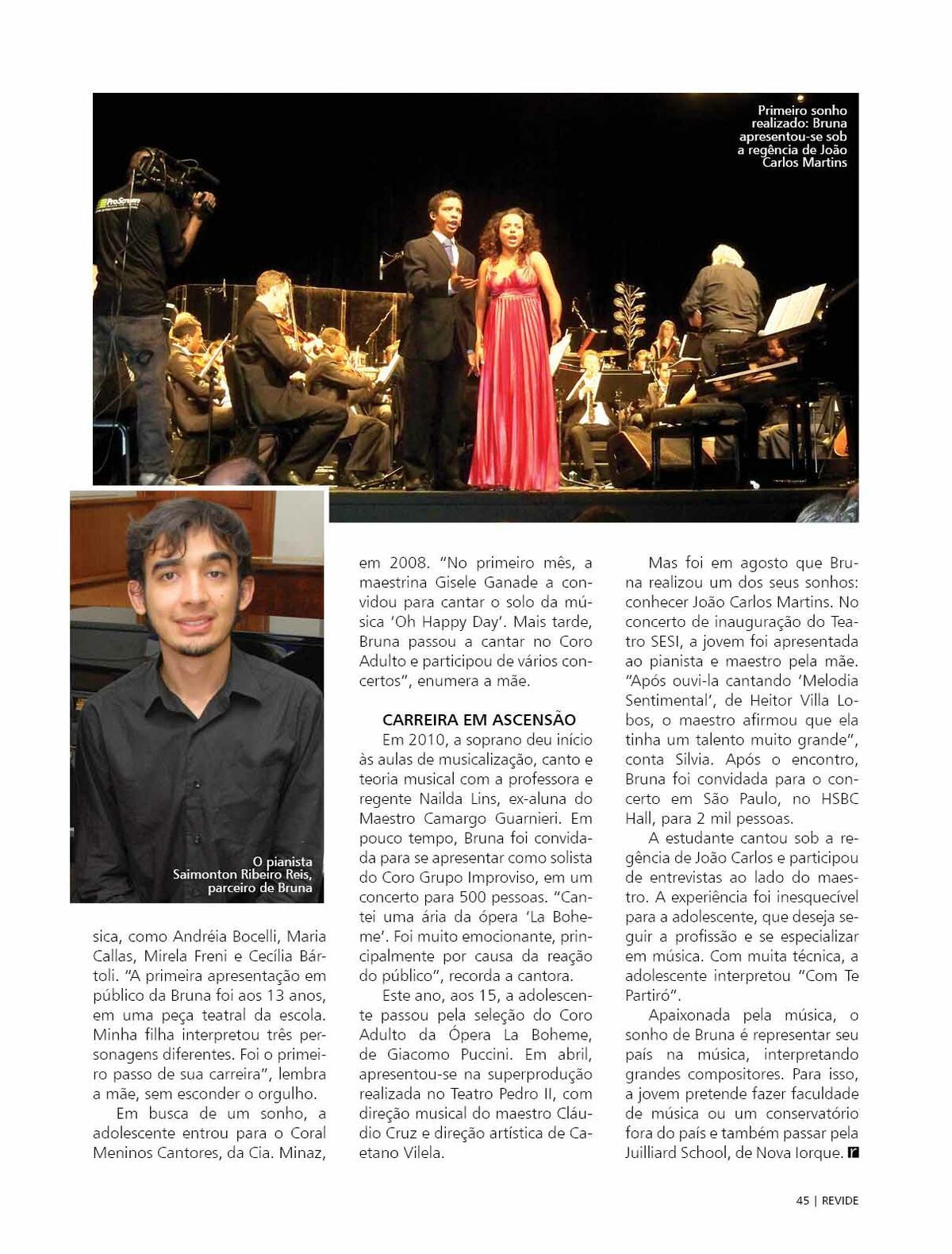 Primeiro sonho realizado: Bruna apresentou-se sob a regência de João Carlos Martins

ProScreen

O pianista Saimonton Ribeiro Reis, parceiro de Bruna

sica, como Andréia Bocelli, Maria Callas, Mirela Freni e Cecília Bártoli. "A primeira apresentação em público da Bruna foi aos 13 anos, em uma peça teatral da escola. Minha filha interpretou três personagens diferentes. Foi o primeiro passo de sua carreira", lembra a mãe, sem esconder o orgulho.

Em busca de um sonho, a adolescente entrou para o Coral Meninos Cantores, da Cia. Minaz, em 2008. "No primeiro mês, a maestrina Gisele Ganade a convidou para cantar o solo da música 'Oh Happy Day'. Mais tarde, Bruna passou a cantar no Coro Adulto e participou de vários concertos", enumera a mãe.

CARREIRA EM ASCENSÃO

Em 2010, a soprano deu início às aulas de musicalização, canto e teoria musical com a professora e regente Nailda Lins, ex-aluna do Maestro Camargo Guarnieri. Em pouco tempo, Bruna foi convidada para se apresentar como solista do Coro Grupo Improviso, em um concerto para 500 pessoas. "Cantei uma ária da ópera 'La Boheme'. Foi muito emocionante, principalmente por causa da reação do público", recorda a cantora.

Este ano, aos 15, a adolescente passou pela seleção do Coro Adulto da Ópera La Boheme, de Giacomo Puccini. Em abril, apresentou-se na superprodução realizada no Teatro Pedro II, com direção musical do maestro Cláudio Cruz e direção artística de Caetano Vilela.

Mas foi em agosto que Bruna realizou um dos seus sonhos: conhecer João Carlos Martins. No concerto de inauguração do Teatro SESI, a jovem foi apresentada ao pianista e maestro pela mãe. "Após ouvi-la cantando 'Melodia Sentimental', de Heitor Villa Lobos, o maestro afirmou que ela tinha um talento muito grande", conta Silvia. Após o encontro, Bruna foi convidada para o concerto em São Paulo, no HSBC Hall, para 2 mil pessoas.

A estudante cantou sob a regência de João Carlos e participou de entrevistas ao lado do maestro. A experiência foi inesquecível para a adolescente, que deseja seguir a profissão e se especializar em música. Com muita técnica, a adolescente interpretou "Com Te Partiró".

Apaixonada pela música, o sonho de Bruna é representar seu país na música, interpretando grandes compositores. Para isso, a jovem pretende fazer faculdade de música ou um conservatório fora do país e também passar pela Juilliard School, de Nova Iorque. r

45 | REVIDE